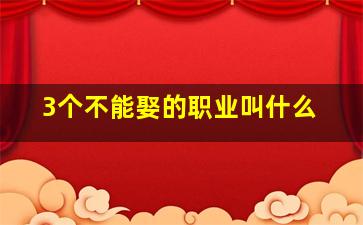 3个不能娶的职业叫什么